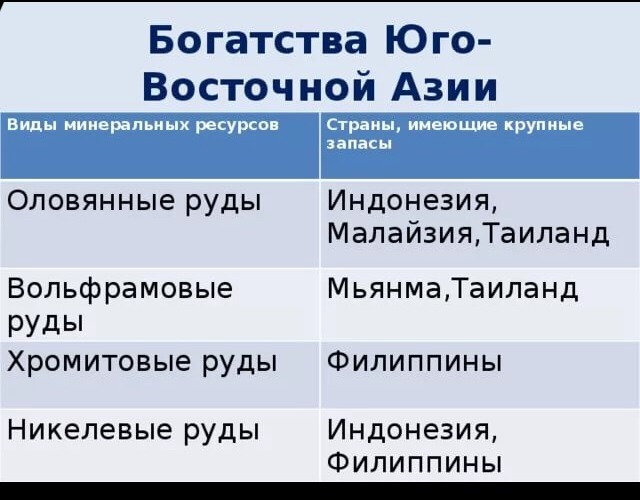 Богатства Юго-Восточной Азии

| Виды минеральных ресурсов | Страны, имеющие крупные запасы |
|---|---|
| Оловянные руды | Индонезия, Малайзия,Таиланд |
| Вольфрамовые руды | Мьянма,Таиланд |
| Хромитовые руды | Филиппины |
| Никелевые руды | Индонезия, Филиппины |